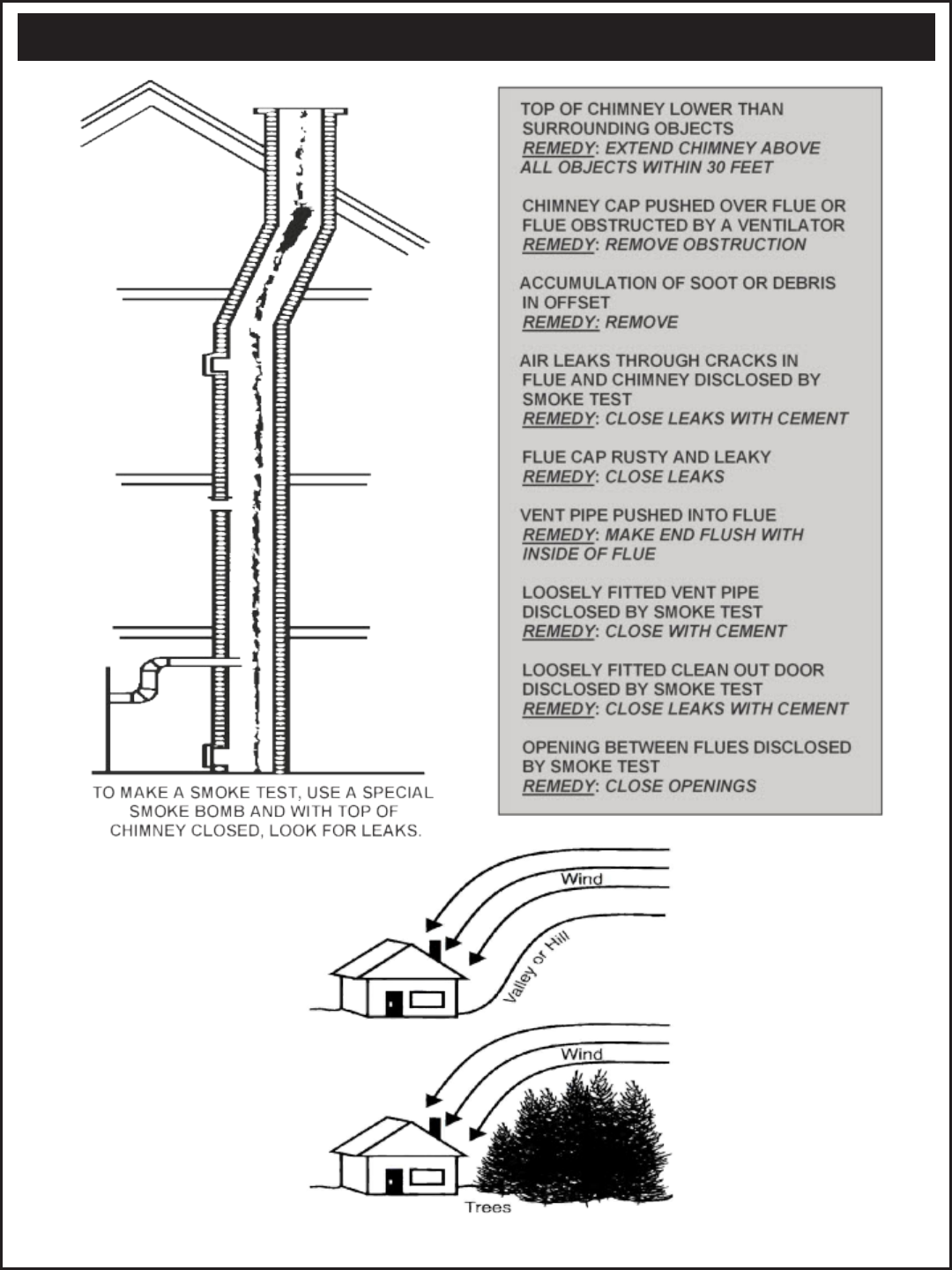 TOP OF CHIMNEY LOWER THAN SURROUNDING OBJECTS
REMEDY: EXTEND CHIMNEY ABOVE ALL OBJECTS WITHIN 30 FEET

CHIMNEY CAP PUSHED OVER FLUE OR FLUE OBSTRUCTED BY A VENTILATOR
REMEDY: REMOVE OBSTRUCTION

ACCUMULATION OF SOOT OR DEBRIS IN OFFSET
REMEDY: REMOVE

AIR LEAKS THROUGH CRACKS IN FLUE AND CHIMNEY DISCLOSED BY SMOKE TEST
REMEDY: CLOSE LEAKS WITH CEMENT

FLUE CAP RUSTY AND LEAKY
REMEDY: CLOSE LEAKS

VENT PIPE PUSHED INTO FLUE
REMEDY: MAKE END FLUSH WITH INSIDE OF FLUE

LOOSELY FITTED VENT PIPE DISCLOSED BY SMOKE TEST
REMEDY: CLOSE WITH CEMENT

LOOSELY FITTED CLEAN OUT DOOR DISCLOSED BY SMOKE TEST
REMEDY: CLOSE LEAKS WITH CEMENT

OPENING BETWEEN FLUES DISCLOSED BY SMOKE TEST
REMEDY: CLOSE OPENINGS

TO MAKE A SMOKE TEST, USE A SPECIAL SMOKE BOMB AND WITH TOP OF CHIMNEY CLOSED, LOOK FOR LEAKS.

Wind
Valley or Hill

Wind
Trees